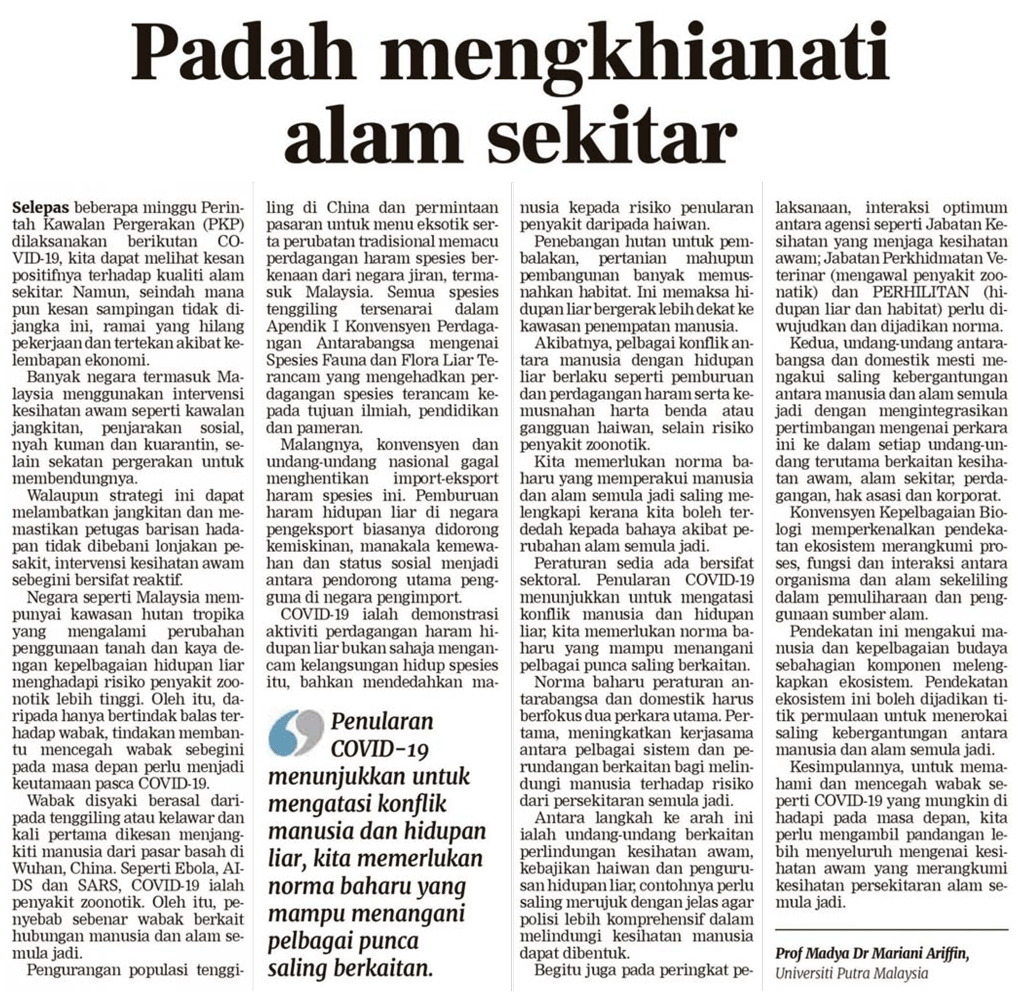 Padah mengkhianati alam sekitar

Selepas beberapa minggu Perintah Kawalan Pergerakan (PKP) dilaksanakan berikutan COVID-19, kita dapat melihat kesan positifnya terhadap kualiti alam sekitar. Namun, seindah mana pun kesan sampingan tidak dijangka ini, ramai yang hilang pekerjaan dan tertekan akibat kelembapan ekonomi.

Banyak negara termasuk Malaysia menggunakan intervensi kesihatan awam seperti kawalan jangkitan, penjarakan sosial, nyah kuman dan kuarantin, selain sekatan pergerakan untuk membendungnya.

Walaupun strategi ini dapat melambatkan jangkitan dan memastikan petugas barisan hadapan tidak dibebani lonjakan pesakit, intervensi kesihatan awam sebegini bersifat reaktif.

Negara seperti Malaysia mempunyai kawasan hutan tropika yang mengalami perubahan penggunaan tanah dan kaya dengan kepelbagaian hidupan liar menghadapi risiko penyakit zoonotik lebih tinggi. Oleh itu, daripada hanya bertindak balas terhadap wabak, tindakan membantu mencegah wabak sebegini pada masa depan perlu menjadi keutamaan pasca COVID-19.

Wabak disyaki berasal daripada tenggiling atau kelawar dan kali pertama dikesan menjangkiti manusia dari pasar basah di Wuhan, China. Seperti Ebola, AIDS dan SARS, COVID-19 ialah penyakit zoonotik. Oleh itu, penyebab sebenar wabak berkait hubungan manusia dan alam semula jadi.

Pengurangan populasi tenggiling di China dan permintaan pasaran untuk menu eksotik serta perubatan tradisional memacu perdagangan haram spesies berkenaan dari negara jiran, termasuk Malaysia. Semua spesies tenggiling tersenarai dalam Apendik I Konvensyen Perdagangan Antarabangsa mengenai Spesies Fauna dan Flora Liar Terancam yang mengehadkan perdagangan spesies terancam kepada tujuan ilmiah, pendidikan dan pameran.

Malangnya, konvensyen dan undang-undang nasional gagal menghentikan import-eksport haram spesies ini. Pemburuan haram hidupan liar di negara pengeksport biasanya didorong kemiskinan, manakala kemewahan dan status sosial menjadi antara pendorong utama pengguna di negara pengimport.

COVID-19 ialah demonstrasi aktiviti perdagangan haram hidupan liar bukan sahaja mengancam kelangsungan hidup spesies itu, bahkan mendedahkan manusia kepada risiko penularan penyakit daripada haiwan.

Penularan COVID-19 menunjukkan untuk mengatasi konflik manusia dan hidupan liar, kita memerlukan norma baharu yang mampu menangani pelbagai punca saling berkaitan.

Penebangan hutan untuk pembalakan, pertanian mahupun pembangunan banyak memusnahkan habitat. Ini memaksa hidupan liar bergerak lebih dekat ke kawasan penempatan manusia.

Akibatnya, pelbagai konflik antara manusia dengan hidupan liar berlaku seperti pemburuan dan perdagangan haram serta kemusnahan harta benda atau gangguan haiwan, selain risiko penyakit zoonotik.

Kita memerlukan norma baharu yang memperakui manusia dan alam semula jadi saling melengkapi kerana kita boleh terdedah kepada bahaya akibat perubahan alam semula jadi.

Peraturan sedia ada bersifat sektoral. Penularan COVID-19 menunjukkan untuk mengatasi konflik manusia dan hidupan liar, kita memerlukan norma baharu yang mampu menangani pelbagai punca saling berkaitan.

Norma baharu peraturan antarabangsa dan domestik harus berfokus dua perkara utama. Pertama, meningkatkan kerjasama antara pelbagai sistem dan perundangan berkaitan bagi melindungi manusia terhadap risiko dari persekitaran semula jadi.

Antara langkah ke arah ini ialah undang-undang berkaitan perlindungan kesihatan awam, kebajikan haiwan dan pengurusan hidupan liar, contohnya perlu saling merujuk dengan jelas agar polisi lebih komprehensif dalam melindungi kesihatan manusia dapat dibentuk.

Begitu juga pada peringkat pelaksanaan, interaksi optimum antara agensi seperti Jabatan Kesihatan yang menjaga kesihatan awam; Jabatan Perkhidmatan Veterinar (mengawal penyakit zoonatik) dan PERHILITAN (hidupan liar dan habitat) perlu diwujudkan dan dijadikan norma.

Kedua, undang-undang antarabangsa dan domestik mesti mengakui saling kebergantungan antara manusia dan alam semula jadi dengan mengintegrasikan pertimbangan mengenai perkara ini ke dalam setiap undang-undang terutama berkaitan kesihatan awam, alam sekitar, perdagangan, hak asasi dan korporat.

Konvensyen Kepelbagaian Biologi memperkenalkan pendekatan ekosistem merangkumi proses, fungsi dan interaksi antara organisma dan alam sekeliling dalam pemuliharaan dan penggunaan sumber alam.

Pendekatan ini mengakui manusia dan kepelbagaian budaya sebahagian komponen melengkapkan ekosistem. Pendekatan ekosistem ini boleh dijadikan titik permulaan untuk menerokai saling kebergantungan antara manusia dan alam semula jadi.

Kesimpulannya, untuk memahami dan mencegah wabak seperti COVID-19 yang mungkin di hadapi pada masa depan, kita perlu mengambil pandangan lebih menyeluruh mengenai kesihatan awam yang merangkumi kesihatan persekitaran alam semula jadi.

Prof Madya Dr Mariani Ariffin,
Universiti Putra Malaysia